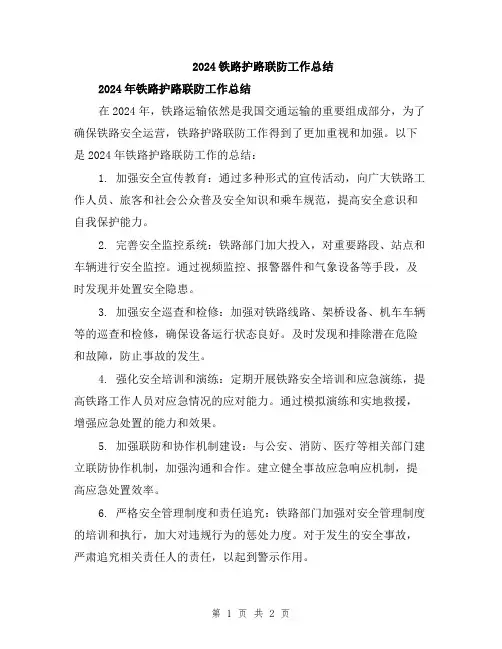 2024 铁路护路联防工作总结

2024 年铁路护路联防工作总结

在 2024 年，铁路运输依然是我国交通运输的重要组成部分，为了确保铁路安全运营，铁路护路联防工作得到了更加重视和加强。以下是 2024 年铁路护路联防工作的总结：

1. 加强安全宣传教育：通过多种形式的宣传活动，向广大铁路工作人员、旅客和社会公众普及安全知识和乘车规范，提高安全意识和自我保护能力。

2. 完善安全监控系统：铁路部门加大投入，对重要路段、站点和车辆进行安全监控。通过视频监控、报警器件和气象设备等手段，及时发现并处置安全隐患。

3. 加强安全巡查和检修：加强对铁路线路、架桥设备、机车车辆等的巡查和检修，确保设备运行状态良好。及时发现和排除潜在危险和故障，防止事故的发生。

4. 强化安全培训和演练：定期开展铁路安全培训和应急演练，提高铁路工作人员对应急情况的应对能力。通过模拟演练和实地救援，增强应急处置的能力和效果。

5. 加强联防和协作机制建设：与公安、消防、医疗等相关部门建立联防协作机制，加强沟通和合作。建立健全事故应急响应机制，提高应急处置效率。

6. 严格安全管理制度和责任追究：铁路部门加强对安全管理制度的培训和执行，加大对违规行为的惩处力度。对于发生的安全事故，严肃追究相关责任人的责任，以起到警示作用。

第 1 页 共 2 页